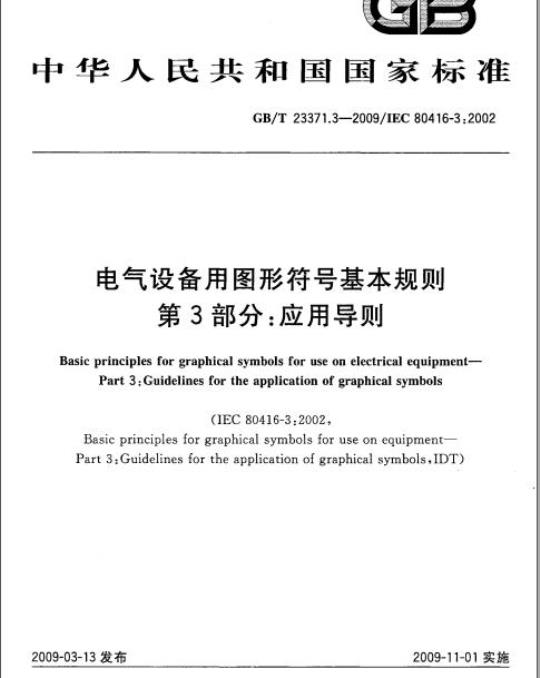 GB

中华人民共和国国家标准

GB/T 23371.3—2009/IEC 80416-3:2002

电气设备用图形符号基本规则
第3部分:应用导则

Basic principles for graphical symbols for use on electrical equipment—
Part 3:Guidelines for the application of graphical symbols

(IEC 80416-3:2002,
Basic principles for graphical symbols for use on equipment—
Part 3:Guidelines for the application of graphical symbols,IDT)

2009-03-13 发布

2009-11-01 实施